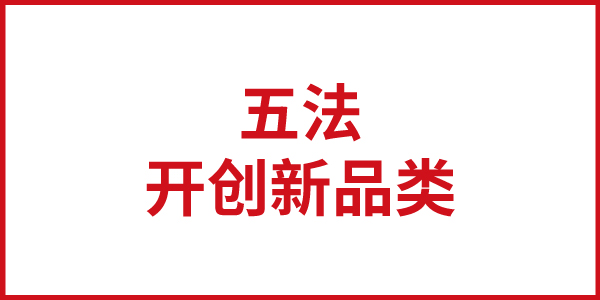 五法
开创新品类